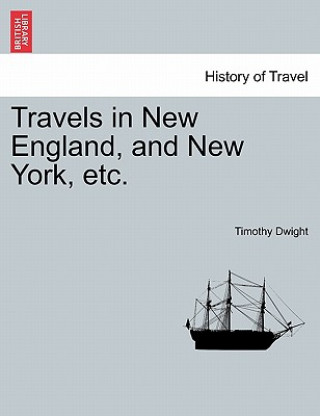 BRITISH LIBRARY

History of Travel

Travels in New England, and New York, etc.

Timothy Dwight